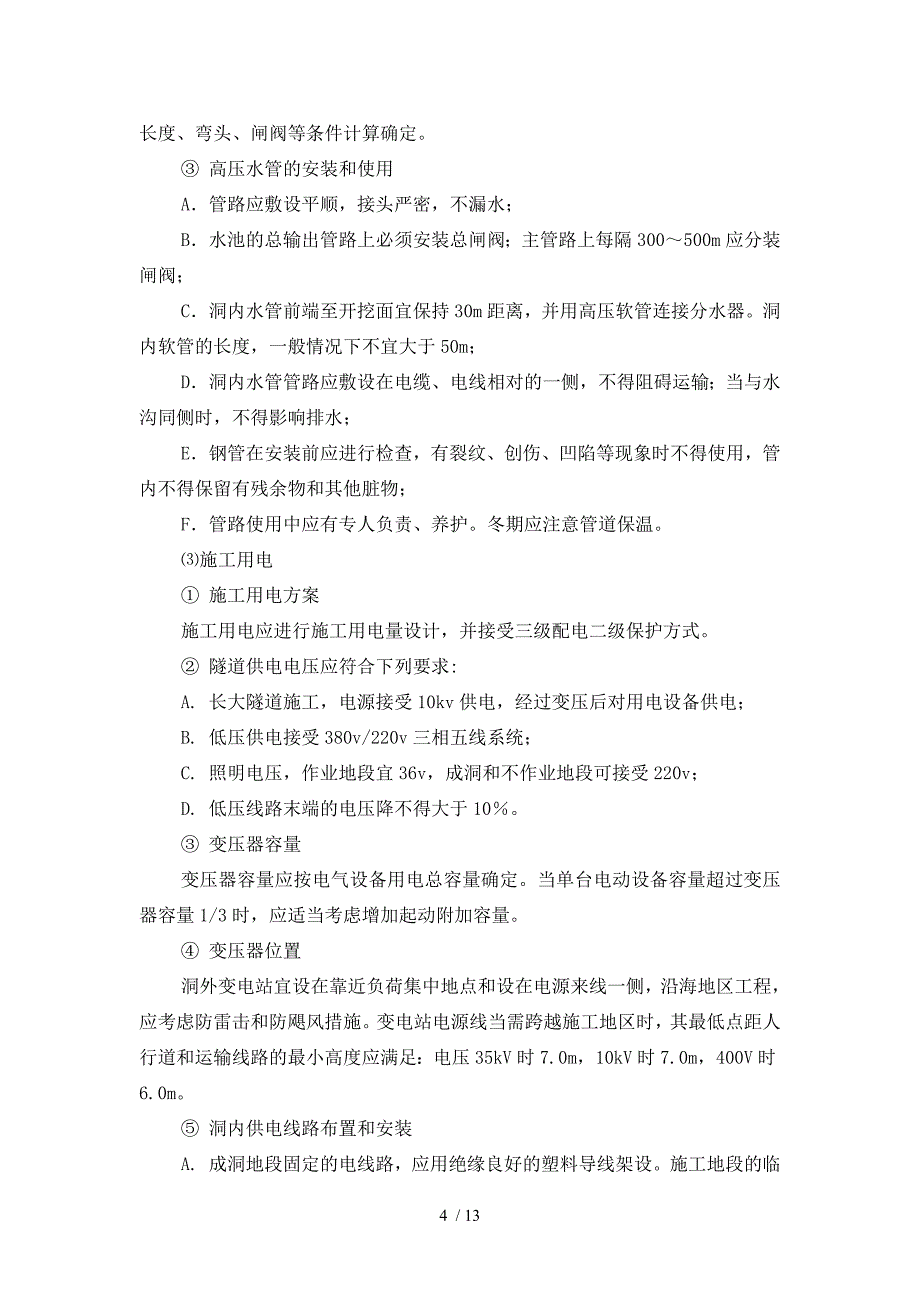 长度、弯头、闸阀等条件计算确定。

③ 高压水管的安装和使用

A. 管路应敷设平顺，接头严密，不漏水；

B. 水池的总输出管路上必须安装总闸阀；主管路上每隔 300～500m 应分装闸阀；

C. 洞内水管前端至开挖面宜保持 30m 距离，并用高压软管连接分水器。洞内软管的长度，一般情况下不宜大于 50m；

D. 洞内水管管路应敷设在电缆、电线相对的一侧，不得阻碍运输；当与水沟同侧时，不得影响排水；

E. 钢管在安装前应进行检查，有裂纹、创伤、凹陷等现象时不得使用，管内不得保留有残余物和其他脏物；

F. 管路使用中应有专人负责、养护。冬期应注意管道保温。

⑶施工用电

① 施工用电方案

施工用电应进行施工用电量设计，并接受三级配电二级保护方式。

② 隧道供电电压应符合下列要求:

A. 长大隧道施工，电源接受 10kv 供电，经过变压后对用电设备供电；

B. 低压供电接受 380v/220v 三相五线系统；

C. 照明电压，作业地段宜 36v，成洞和不作业地段可接受 220v；

D. 低压线路末端的电压降不得大于 10%。

③ 变压器容量

变压器容量应按电气设备用电总容量确定。当单台电动设备容量超过变压器容量 1/3 时，应适当考虑增加起动附加容量。

④ 变压器位置

洞外变电站宜设在靠近负荷集中地点和设在电源来线一侧，沿海地区工程，应考虑防雷击和防飓风措施。变电站电源线当需跨越施工地区时，其最低点距人行道和运输线路的最小高度应满足：电压 35kV 时 7.0m，10kV 时 7.0m，400V 时 6.0m。

⑤ 洞内供电线路布置和安装

A. 成洞地段固定的电线路，应用绝缘良好的塑料导线架设。施工地段的临

4 / 13